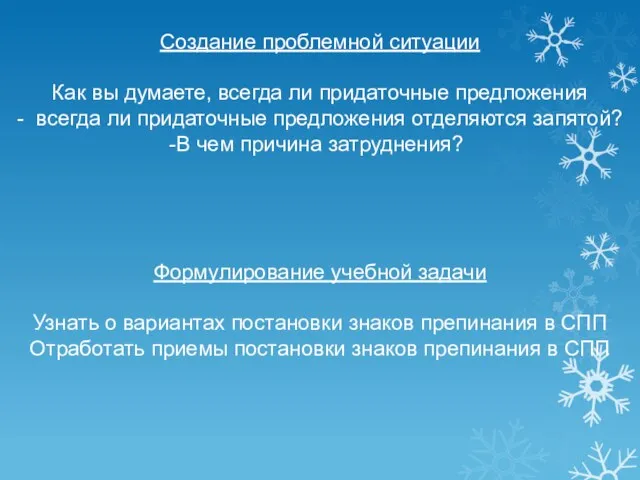 Создание проблемной ситуации

Как вы думаете, всегда ли придаточные предложения
- всегда ли придаточные предложения отделяются запятой?
-В чем причина затруднения?

Формулирование учебной задачи

Узнать о вариантах постановки знаков препинания в СПП
Отработать приемы постановки знаков препинания в СПП